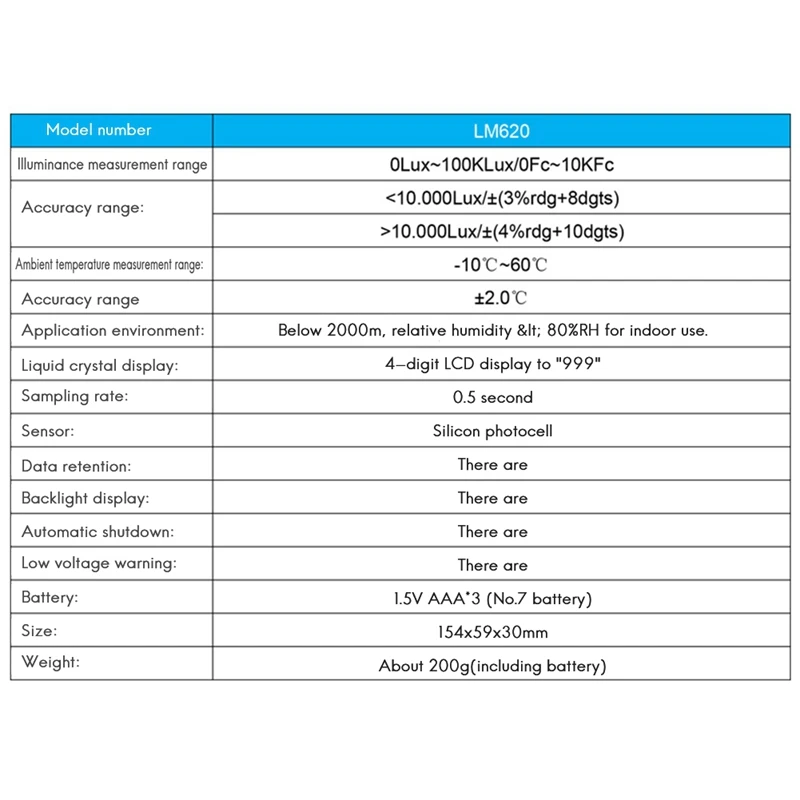 | Model number | LM620 |
|---|---|
| Illuminance measurement range | 0Lux~100KLux/0Fc~10KFc |
| Accuracy range: | <10.000Lux/±(3%rdg+8dgts) |
| | >10.000Lux/±(4%rdg+10dgts) |
| Ambient temperature measurement range: | -10℃~60℃ |
| Accuracy range | ±2.0℃ |
| Application environment: | Below 2000m, relative humidity &lt; 80%RH for indoor use. |
| Liquid crystal display: | 4-digit LCD display to "999" |
| Sampling rate: | 0.5 second |
| Sensor: | Silicon photocell |
| Data retention: | There are |
| Backlight display: | There are |
| Automatic shutdown: | There are |
| Low voltage warning: | There are |
| Battery: | 1.5V AAA*3 (No.7 battery) |
| Size: | 154x59x30mm |
| Weight: | About 200g(including battery) |